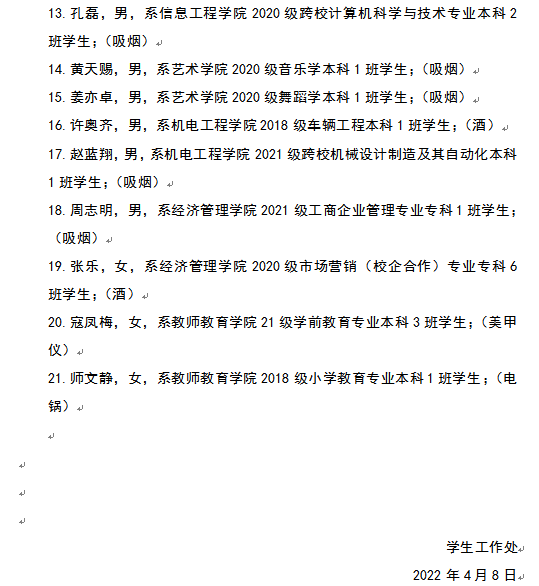 13. 孔磊，男，系信息工程学院 2020 级跨校计算机科学与技术专业本科 2 班学生；（吸烟）

14. 黄天赐，男，系艺术学院 2020 级音乐学本科 1 班学生；（吸烟）

15. 姜亦卓，男，系艺术学院 2020 级舞蹈学本科 1 班学生；（吸烟）

16. 许奥齐，男，系机电工程学院 2018 级车辆工程本科 1 班学生；（酒）

17. 赵蓝翔，男，系机电工程学院 2021 级跨校机械设计制造及其自动化本科 1 班学生；（吸烟）

18. 周志明，男，系经济管理学院 2021 级工商企业管理专业专科 1 班学生；（吸烟）

19. 张乐，女，系经济管理学院 2020 级市场营销（校企合作）专业专科 6 班学生；（酒）

20. 寇凤梅，女，系教师教育学院 21 级学前教育专业本科 3 班学生；（美甲仪）

21. 师文静，女，系教师教育学院 2018 级小学教育专业本科 1 班学生；（电锅）

学生工作处

2022 年 4 月 8 日